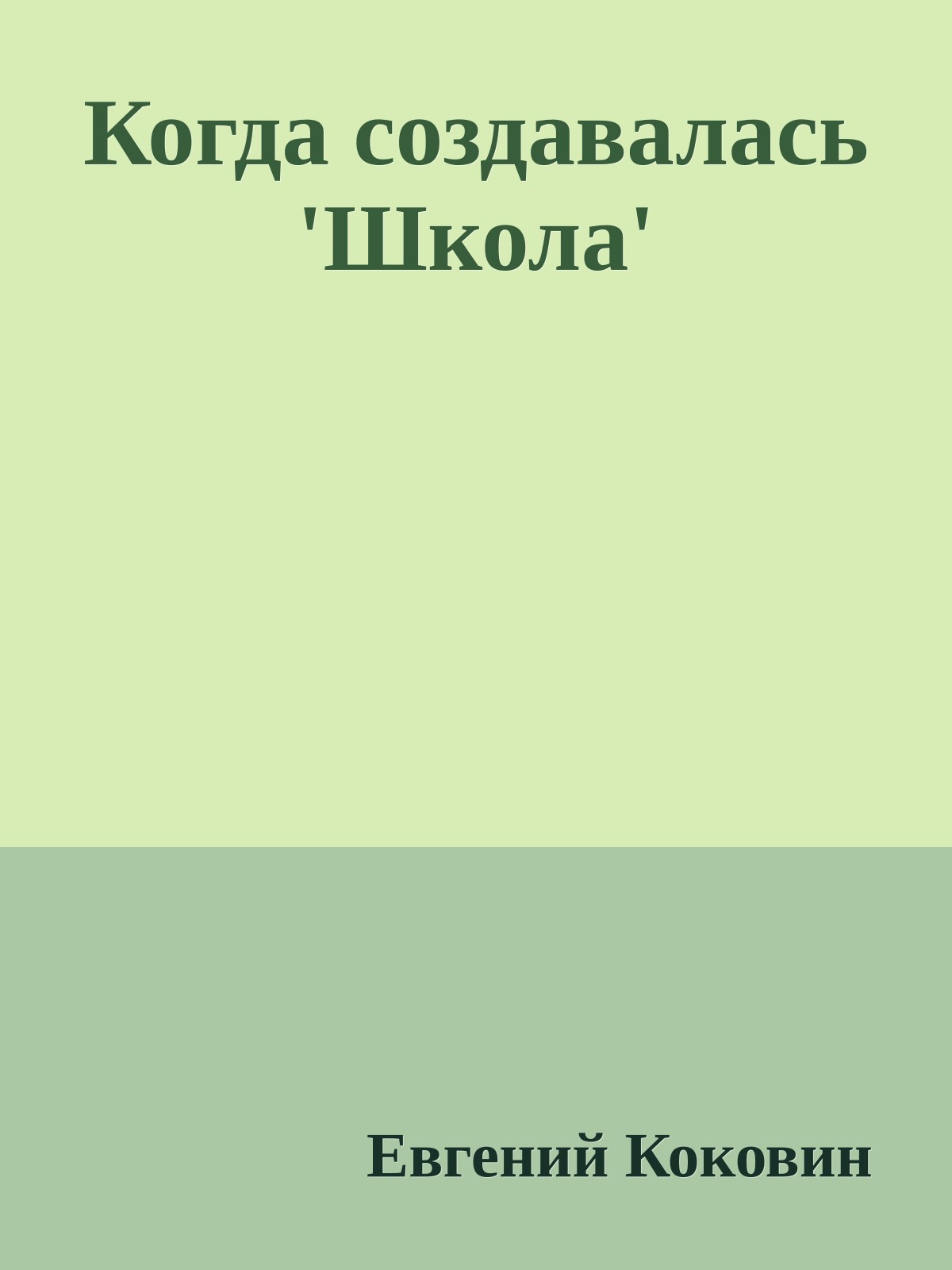 Когда создавалась 'Школа'

Евгений Коковин